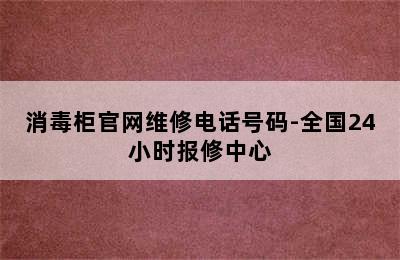 消毒柜官网维修电话号码-全国24小时报修中心